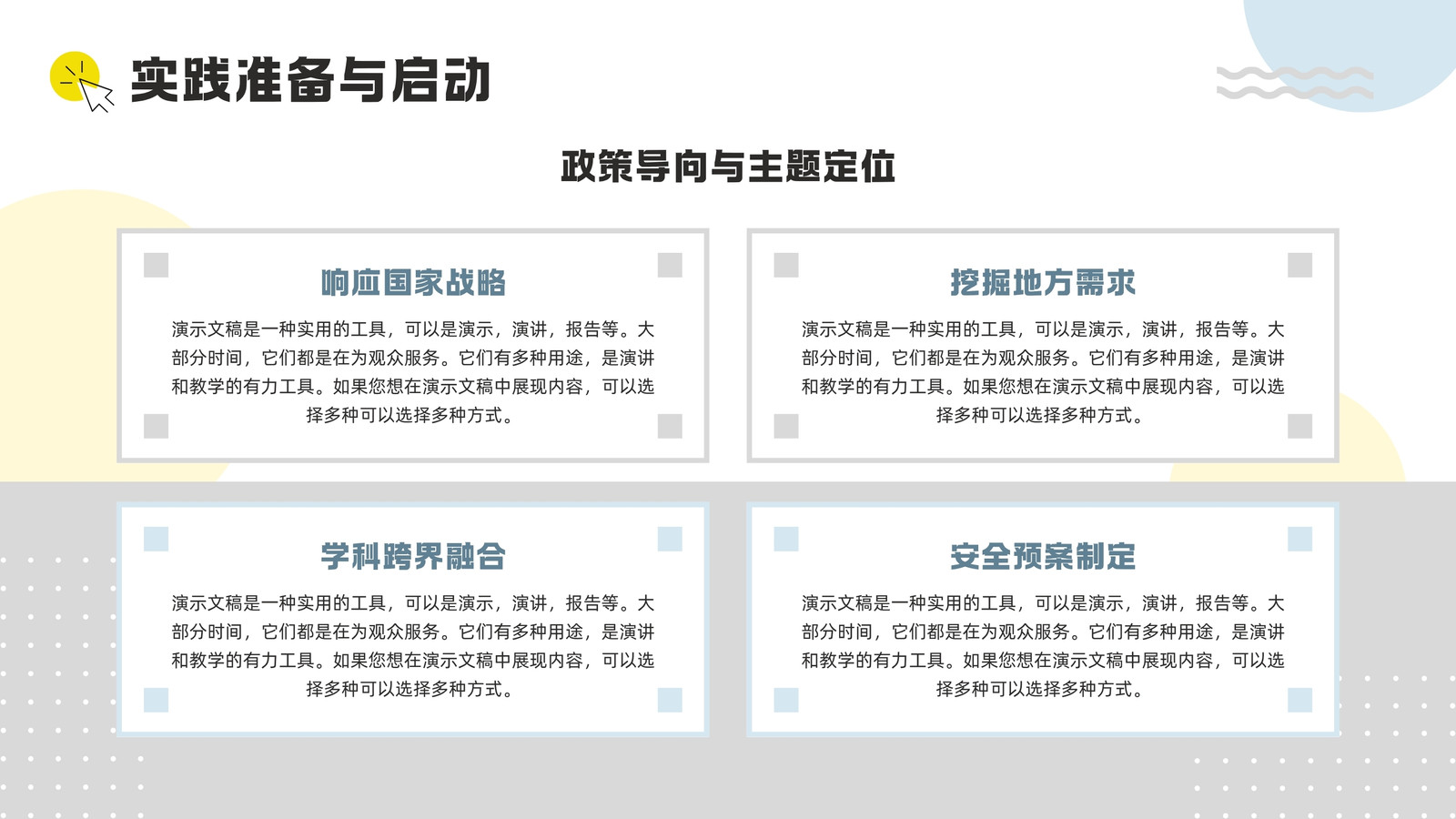 实践准备与启动

政策导向与主题定位

响应国家战略

演示文稿是一种实用的工具，可以是演示，演讲，报告等。大部分时间，它们都是在为观众服务。它们有多种用途，是演讲和教学的有力工具。如果您想在演示文稿中展现内容，可以选择多种可以选择多种方式。

挖掘地方需求

演示文稿是一种实用的工具，可以是演示，演讲，报告等。大部分时间，它们都是在为观众服务。它们有多种用途，是演讲和教学的有力工具。如果您想在演示文稿中展现内容，可以选择多种可以选择多种方式。

学科跨界融合

演示文稿是一种实用的工具，可以是演示，演讲，报告等。大部分时间，它们都是在为观众服务。它们有多种用途，是演讲和教学的有力工具。如果您想在演示文稿中展现内容，可以选择多种可以选择多种方式。

安全预案制定

演示文稿是一种实用的工具，可以是演示，演讲，报告等。大部分时间，它们都是在为观众服务。它们有多种用途，是演讲和教学的有力工具。如果您想在演示文稿中展现内容，可以选择多种可以选择多种方式。